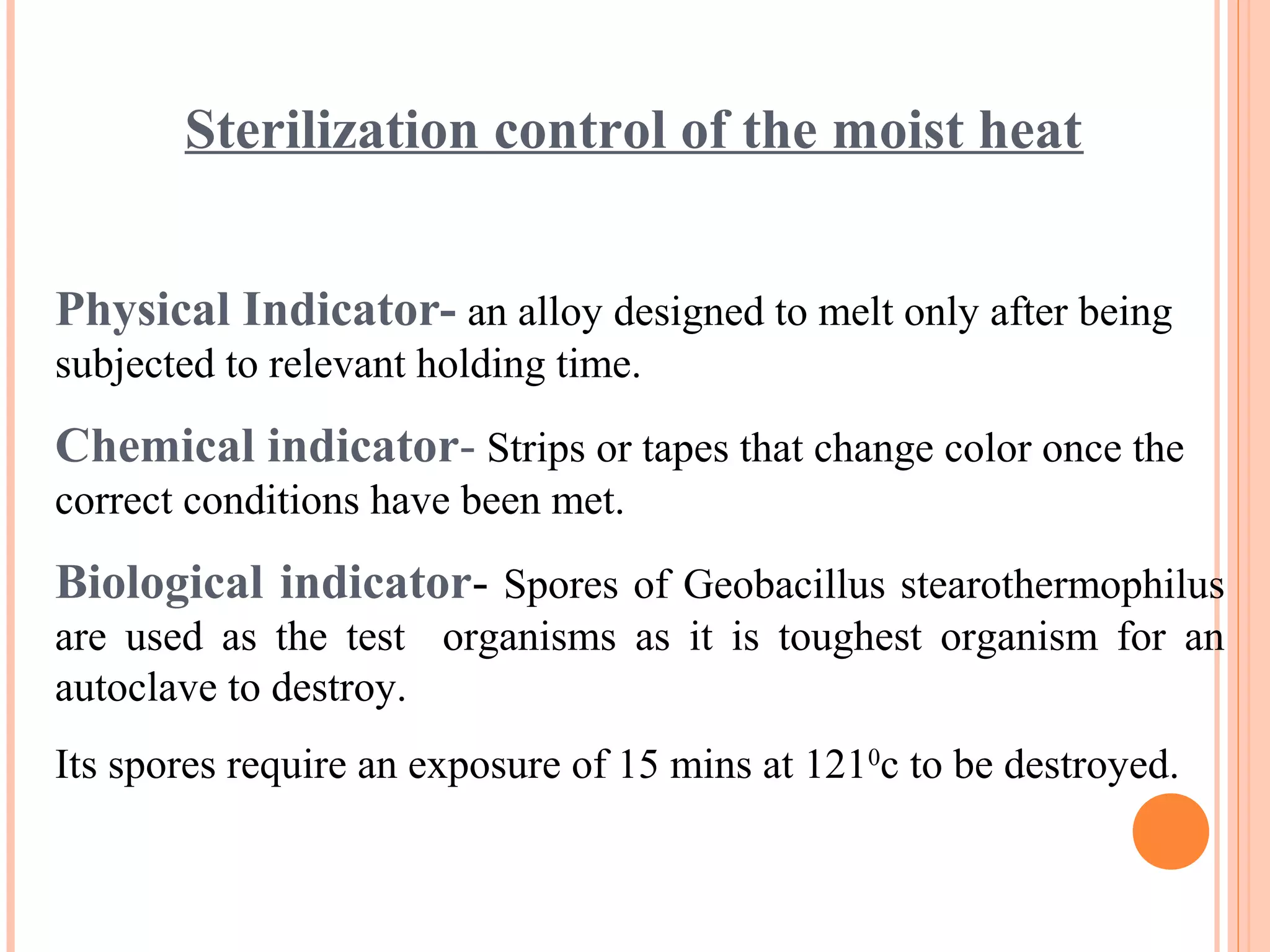 Sterilization control of the moist heat

Physical Indicator- an alloy designed to melt only after being subjected to relevant holding time.

Chemical indicator- Strips or tapes that change color once the correct conditions have been met.

Biological indicator- Spores of Geobacillus stearothermophilus are used as the test organisms as it is toughest organism for an autoclave to destroy.

Its spores require an exposure of 15 mins at $121^0$c to be destroyed.